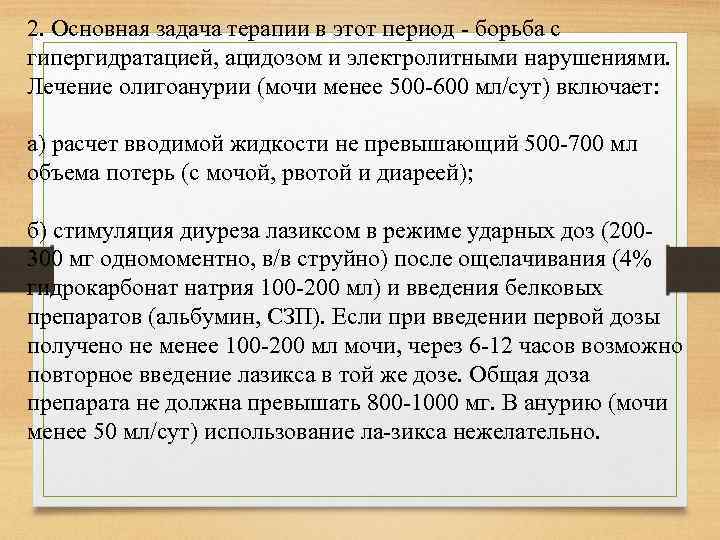 2. Основная задача терапии в этот период - борьба с гипергидратацией, ацидозом и электролитными нарушениями. Лечение олигоанурии (мочи менее 500-600 мл/сут) включает:

а) расчет вводимой жидкости не превышающий 500-700 мл объема потерь (с мочой, рвотой и диареей);

б) стимуляция диуреза лазиксом в режиме ударных доз (200-300 мг одномоментно, в/в струйно) после ощелачивания (4% гидрокарбонат натрия 100-200 мл) и введения белковых препаратов (альбумин, СЗП). Если при введении первой дозы получено не менее 100-200 мл мочи, через 6-12 часов возможно повторное введение лазикса в той же дозе. Общая доза препарата не должна превышать 800-1000 мг. В анурию (мочи менее 50 мл/сут) использование ла-зикса нежелательно.